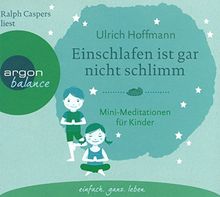 Ralph Caspers liest

argon balance

Ulrich Hoffmann

Einschlafen ist gar nicht schlimm

Mini-Meditationen für Kinder

einfach. ganz. leben.